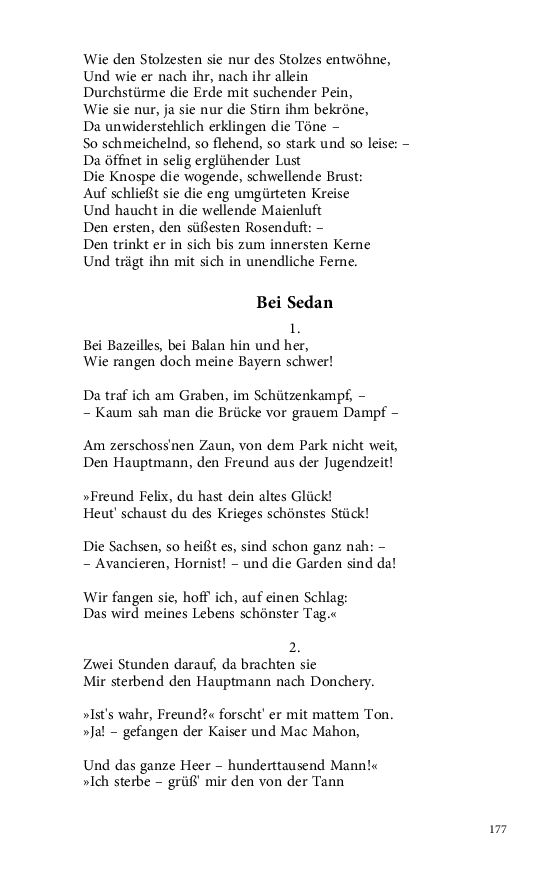 Wie den Stolzesten sie nur des Stolzes entwöhne,
Und wie er nach ihr, nach ihr allein
Durchstürme die Erde mit suchender Pein,
Wie sie nur, ja sie nur die Stirn ihm bekröne,
Da unwiderstehlich erklingen die Töne –
So schmeichelnd, so flehend, so stark und so leise: –
Da öffnet in selig erglühender Lust
Die Knospe die wogende, schwellende Brust:
Auf schließt sie die eng umgürteten Kreise
Und haucht in die wellende Maienluft
Den ersten, den süßesten Rosenduft: –
Den trinkt er in sich bis zum innersten Kerne
Und trägt ihn mit sich in unendliche Ferne.

Bei Sedan

1.

Bei Bazeilles, bei Balan hin und her,
Wie rangen doch meine Bayern schwer!

Da traf ich am Graben, im Schützenkampf, –
– Kaum sah man die Brücke vor grauem Dampf –

Am zerschoss'nen Zaun, von dem Park nicht weit,
Den Hauptmann, den Freund aus der Jugendzeit!

»Freund Felix, du hast dein altes Glück!
Heut' schaust du des Krieges schönstes Stück!

Die Sachsen, so heißt es, sind schon ganz nah: –
– Avancieren, Hornist! – und die Garden sind da!

Wir fangen sie, hoff' ich, auf einen Schlag:
Das wird meines Lebens schönster Tag.«

2.

Zwei Stunden darauf, da brachten sie
Mir sterbend den Hauptmann nach Donchery.

»Ist's wahr, Freund?« forscht' er mit mattem Ton.
»Ja! – gefangen der Kaiser und Mac Mahon,

Und das ganze Heer – hunderttausend Mann!«
»Ich sterbe – grüß' mir den von der Tann

177